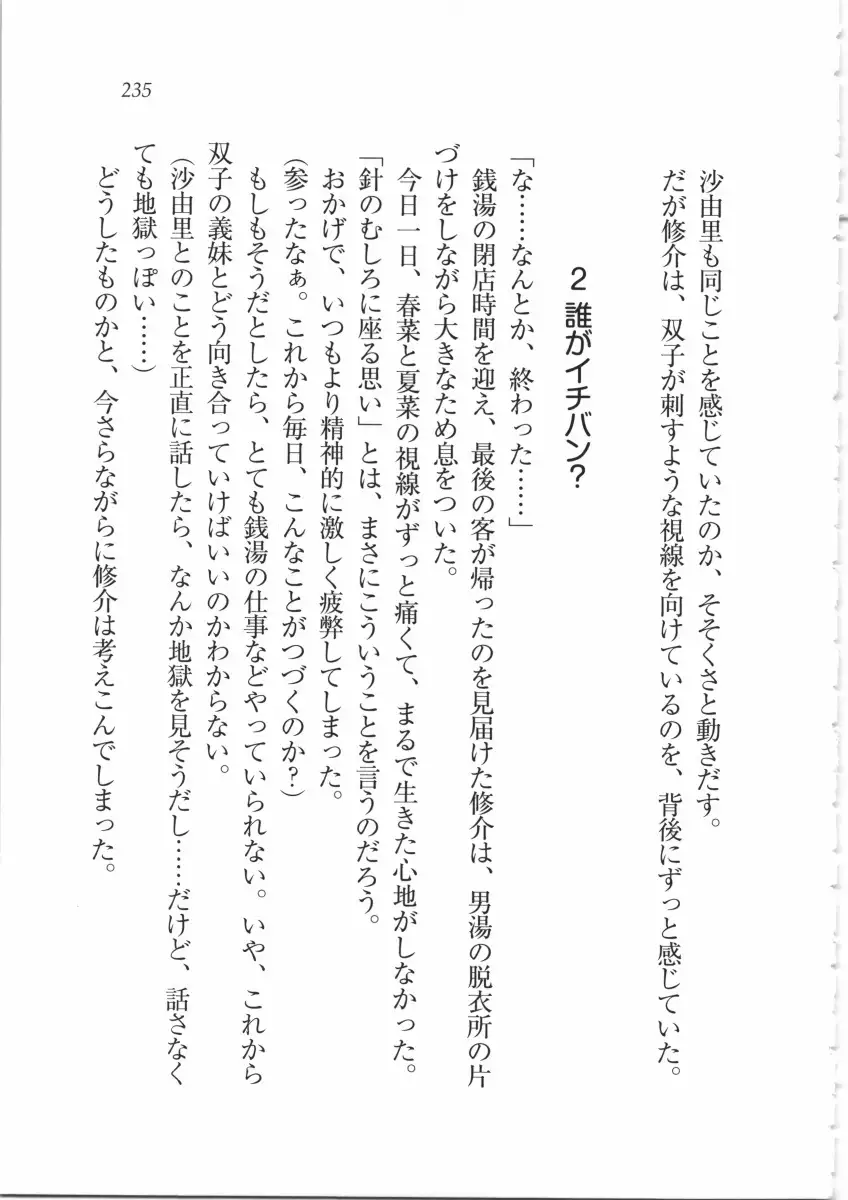 235

沙由里も同じことを感じていたのか、そそくさと動きだす。

だが修介は、双子が刺すような視線を向けているのを、背後にずっと感じていた。

2　誰がイチバン？

「な……なんとか、終わった……」

銭湯の閉店時間を迎え、最後の客が帰ったのを見届けた修介は、男湯の脱衣所の片づけをしながら大きなため息をついた。

今日一日、春菜と夏菜の視線がずっと痛くて、まるで生きた心地がしなかった。

「針のむしろに座る思い」とは、まさにこういうことを言うのだろう。

おかげで、いつもより精神的に激しく疲弊してしまった。

(参ったなぁ。これから毎日、こんなことがつづくのか？)

もしもそうだとしたら、とても銭湯の仕事などやっていられない。いや、これから双子の義妹とどう向き合っていけばいいのかわからない。

(沙由里とのことを正直に話したら、なんか地獄を見そうだし……だけど、話さなくても地獄っぽい……)

どうしたものかと、今さらながらに修介は考えこんでしまった。